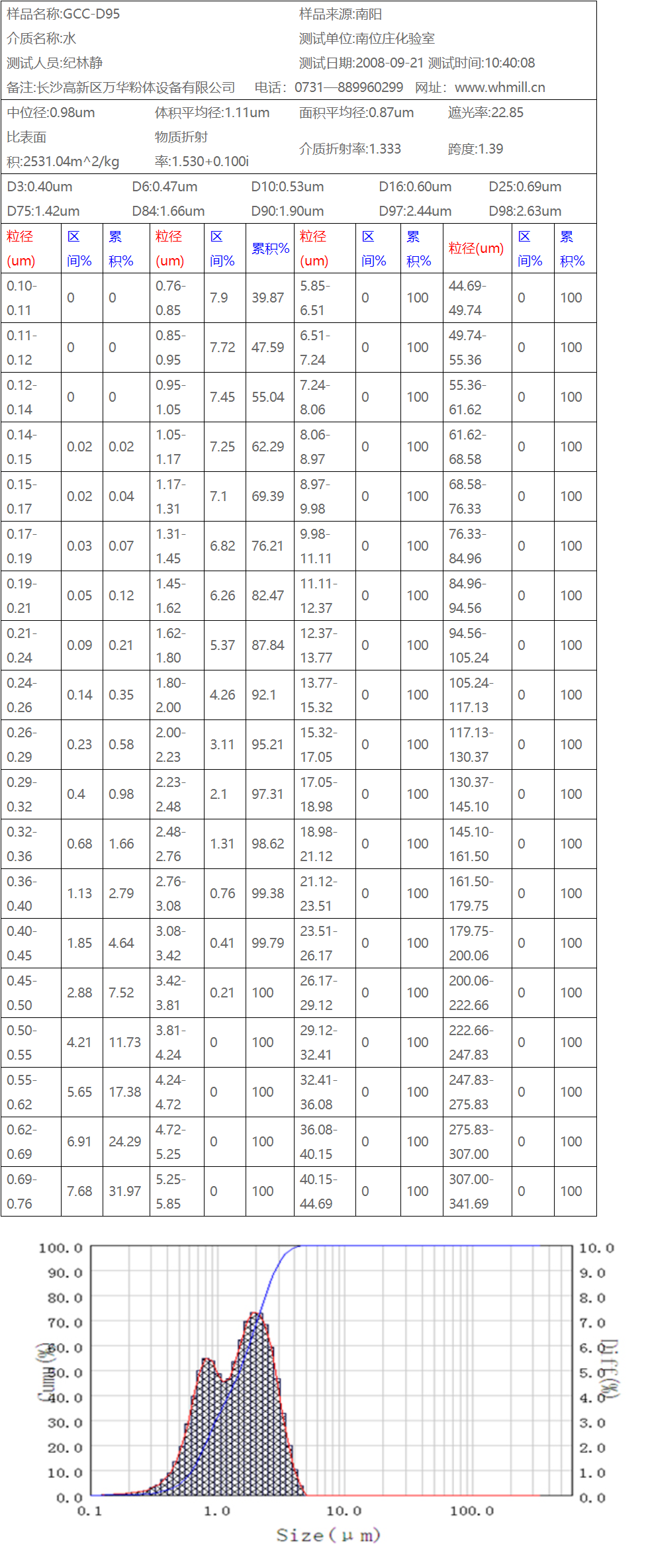 样品名称:GCC-D95　　样品来源:南阳
介质名称:水　　测试单位:南位庄化验室
测试人员:纪林静　　测试日期:2008-09-21 测试时间:10:40:08
备注:长沙高新区万华粉体设备有限公司　电话：0731—889960299　网址：www.whmill.cn

中位径:0.98um　体积平均径:1.11um　面积平均径:0.87um　遮光率:22.85
比表面积:2531.04m^2/kg　物质折射率:1.530+0.100i　介质折射率:1.333　跨度:1.39

D3:0.40um　D6:0.47um　D10:0.53um　D16:0.60um　D25:0.69um
D75:1.42um　D84:1.66um　D90:1.90um　D97:2.44um　D98:2.63um

| 粒径(um) | 区间% | 累积% | 粒径(um) | 区间% | 累积% | 粒径(um) | 区间% | 累积% | 粒径(um) | 区间% | 累积% |
|---|---|---|---|---|---|---|---|---|---|---|---|
| 0.10-0.11 | 0 | 0 | 0.76-0.85 | 7.9 | 39.87 | 5.85-6.51 | 0 | 100 | 44.69-49.74 | 0 | 100 |
| 0.11-0.12 | 0 | 0 | 0.85-0.95 | 7.72 | 47.59 | 6.51-7.24 | 0 | 100 | 49.74-55.36 | 0 | 100 |
| 0.12-0.14 | 0 | 0 | 0.95-1.05 | 7.45 | 55.04 | 7.24-8.06 | 0 | 100 | 55.36-61.62 | 0 | 100 |
| 0.14-0.15 | 0.02 | 0.02 | 1.05-1.17 | 7.25 | 62.29 | 8.06-8.97 | 0 | 100 | 61.62-68.58 | 0 | 100 |
| 0.15-0.17 | 0.02 | 0.04 | 1.17-1.31 | 7.1 | 69.39 | 8.97-9.98 | 0 | 100 | 68.58-76.33 | 0 | 100 |
| 0.17-0.19 | 0.03 | 0.07 | 1.31-1.45 | 6.82 | 76.21 | 9.98-11.11 | 0 | 100 | 76.33-84.96 | 0 | 100 |
| 0.19-0.21 | 0.05 | 0.12 | 1.45-1.62 | 6.26 | 82.47 | 11.11-12.37 | 0 | 100 | 84.96-94.56 | 0 | 100 |
| 0.21-0.24 | 0.09 | 0.21 | 1.62-1.80 | 5.37 | 87.84 | 12.37-13.77 | 0 | 100 | 94.56-105.24 | 0 | 100 |
| 0.24-0.26 | 0.14 | 0.35 | 1.80-2.00 | 4.26 | 92.1 | 13.77-15.32 | 0 | 100 | 105.24-117.13 | 0 | 100 |
| 0.26-0.29 | 0.23 | 0.58 | 2.00-2.23 | 3.11 | 95.21 | 15.32-17.05 | 0 | 100 | 117.13-130.37 | 0 | 100 |
| 0.29-0.32 | 0.4 | 0.98 | 2.23-2.48 | 2.1 | 97.31 | 17.05-18.98 | 0 | 100 | 130.37-145.10 | 0 | 100 |
| 0.32-0.36 | 0.68 | 1.66 | 2.48-2.76 | 1.31 | 98.62 | 18.98-21.12 | 0 | 100 | 145.10-161.50 | 0 | 100 |
| 0.36-0.40 | 1.13 | 2.79 | 2.76-3.08 | 0.76 | 99.38 | 21.12-23.51 | 0 | 100 | 161.50-179.75 | 0 | 100 |
| 0.40-0.45 | 1.85 | 4.64 | 3.08-3.42 | 0.41 | 99.79 | 23.51-26.17 | 0 | 100 | 179.75-200.06 | 0 | 100 |
| 0.45-0.50 | 2.88 | 7.52 | 3.42-3.81 | 0.21 | 100 | 26.17-29.12 | 0 | 100 | 200.06-222.66 | 0 | 100 |
| 0.50-0.55 | 4.21 | 11.73 | 3.81-4.24 | 0 | 100 | 29.12-32.41 | 0 | 100 | 222.66-247.83 | 0 | 100 |
| 0.55-0.62 | 5.65 | 17.38 | 4.24-4.72 | 0 | 100 | 32.41-36.08 | 0 | 100 | 247.83-275.83 | 0 | 100 |
| 0.62-0.69 | 6.91 | 24.29 | 4.72-5.25 | 0 | 100 | 36.08-40.15 | 0 | 100 | 275.83-307.00 | 0 | 100 |
| 0.69-0.76 | 7.68 | 31.97 | 5.25-5.85 | 0 | 100 | 40.15-44.69 | 0 | 100 | 307.00-341.69 | 0 | 100 |

100.0 90.0 80.0 70.0 60.0 50.0 40.0 30.0 20.0 10.0 0.0
Cumu(%)
10.0 9.0 8.0 7.0 6.0 5.0 4.0 3.0 2.0 1.0 0.0
Diff(%)
0.1 1.0 10.0 100.0
Size(μm)